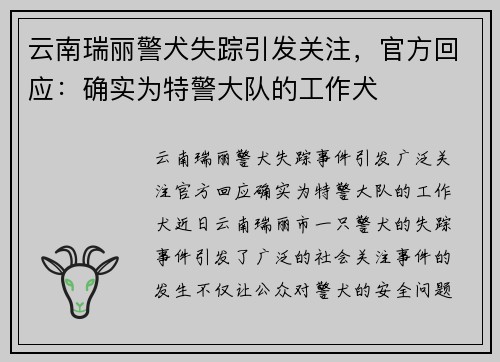 云南瑞丽警犬失踪引发关注，官方回应：确实为特警大队的工作犬

云南瑞丽警犬失踪事件引发广泛关注官方回应确实为特警大队的工作犬近日云南瑞丽市一只警犬的失踪事件引发了广泛的社会关注事件的发生不仅让公众对警犬的安全问题